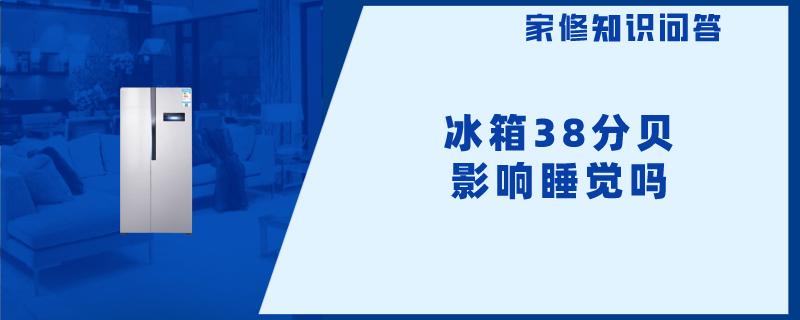 家修知识问答

冰箱38分贝
影响睡觉吗